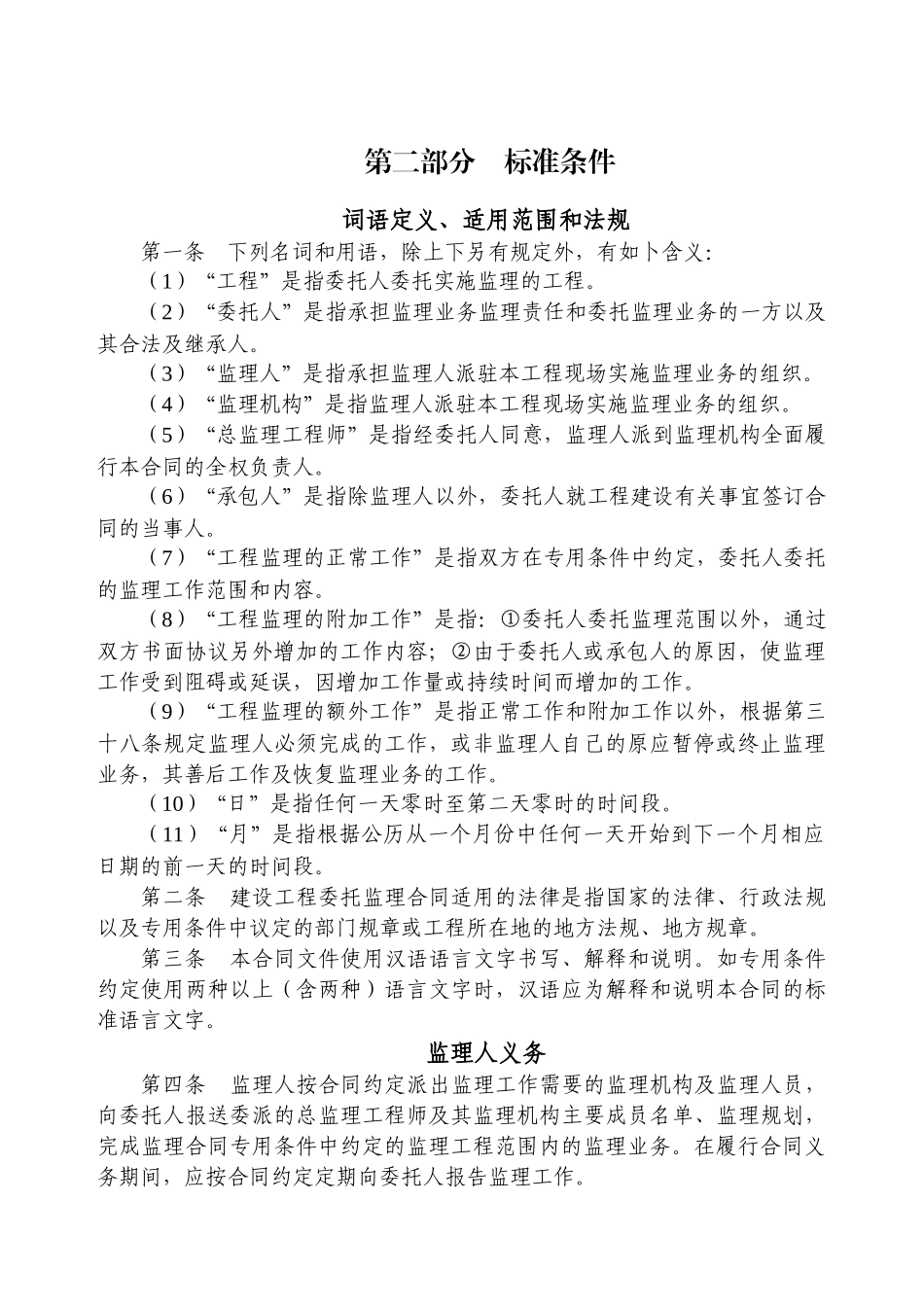 第二部分　标准条件

词语定义、适用范围和法规

第一条　下列名词和用语，除上下另有规定外，有如卜含义：

（1）“工程”是指委托人委托实施监理的工程。

（2）“委托人”是指承担监理业务监理责任和委托监理业务的一方以及其合法及继承人。

（3）“监理人”是指承担监理人派驻本工程现场实施监理业务的组织。

（4）“监理机构”是指监理人派驻本工程现场实施监理业务的组织。

（5）“总监理工程师”是指经委托人同意，监理人派到监理机构全面履行本合同的全权负责人。

（6）“承包人”是指除监理人以外，委托人就工程建设有关事宜签订合同的当事人。

（7）“工程监理的正常工作”是指双方在专用条件中约定，委托人委托的监理工作范围和内容。

（8）“工程监理的附加工作”是指：①委托人委托监理范围以外，通过双方书面协议另外增加的工作内容；②由于委托人或承包人的原因，使监理工作受到阻碍或延误，因增加工作量或持续时间而增加的工作。

（9）“工程监理的额外工作”是指正常工作和附加工作以外，根据第三十八条规定监理人必须完成的工作，或非监理人自己的原应暂停或终止监理业务，其善后工作及恢复监理业务的工作。

（10）“日”是指任何一天零时至第二天零时的时间段。

（11）“月”是指根据公历从一个月份中任何一天开始到下一个月相应日期的前一天的时间段。

第二条　建设工程委托监理合同适用的法律是指国家的法律、行政法规以及专用条件中议定的部门规章或工程所在地的地方法规、地方规章。

第三条　本合同文件使用汉语语言文字书写、解释和说明。如专用条件约定使用两种以上（含两种）语言文字时，汉语应为解释和说明本合同的标准语言文字。

监理人义务

第四条　监理人按合同约定派出监理工作需要的监理机构及监理人员，向委托人报送委派的总监理工程师及其监理机构主要成员名单、监理规划，完成监理合同专用条件中约定的监理工程范围内的监理业务。在履行合同义务期间，应按合同约定定期向委托人报告监理工作。